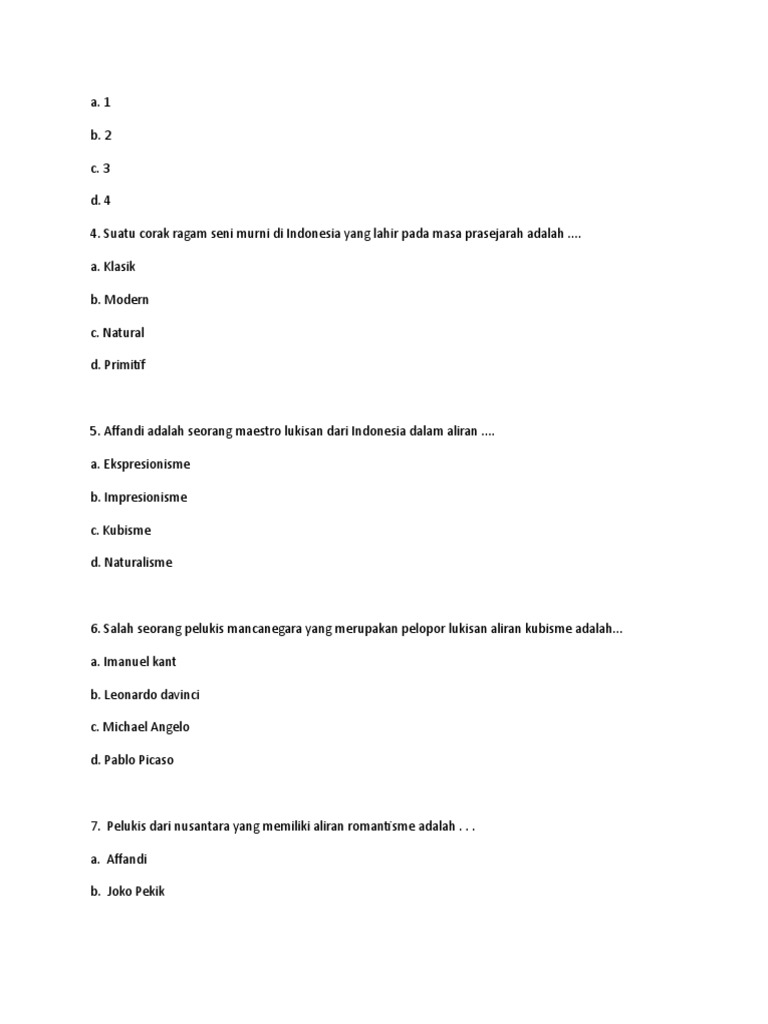 a. 1

b. 2

c. 3

d. 4

4. Suatu corak ragam seni murni di Indonesia yang lahir pada masa prasejarah adalah ....

a. Klasik

b. Modern

c. Natural

d. Primitif

5. Affandi adalah seorang maestro lukisan dari Indonesia dalam aliran ....

a. Ekspresionisme

b. Impresionisme

c. Kubisme

d. Naturalisme

6. Salah seorang pelukis mancanegara yang merupakan pelopor lukisan aliran kubisme adalah...

a. Imanuel kant

b. Leonardo davinci

c. Michael Angelo

d. Pablo Picaso

7. Pelukis dari nusantara yang memiliki aliran romantisme adalah . . .

a. Affandi

b. Joko Pekik